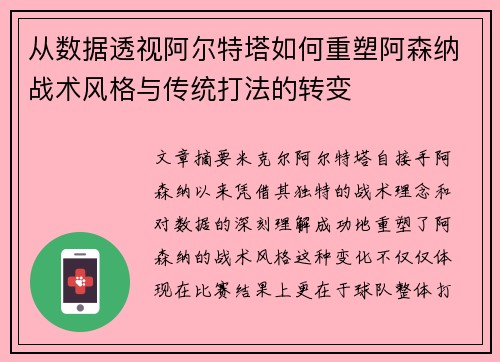 从数据透视阿尔特塔如何重塑阿森纳战术风格与传统打法的转变

文章摘要米克尔阿尔特塔自接手阿森纳以来凭借其独特的战术理念和对数据的深刻理解成功地重塑了阿森纳的战术风格这种变化不仅仅体现在比赛结果上更在于球队整体打